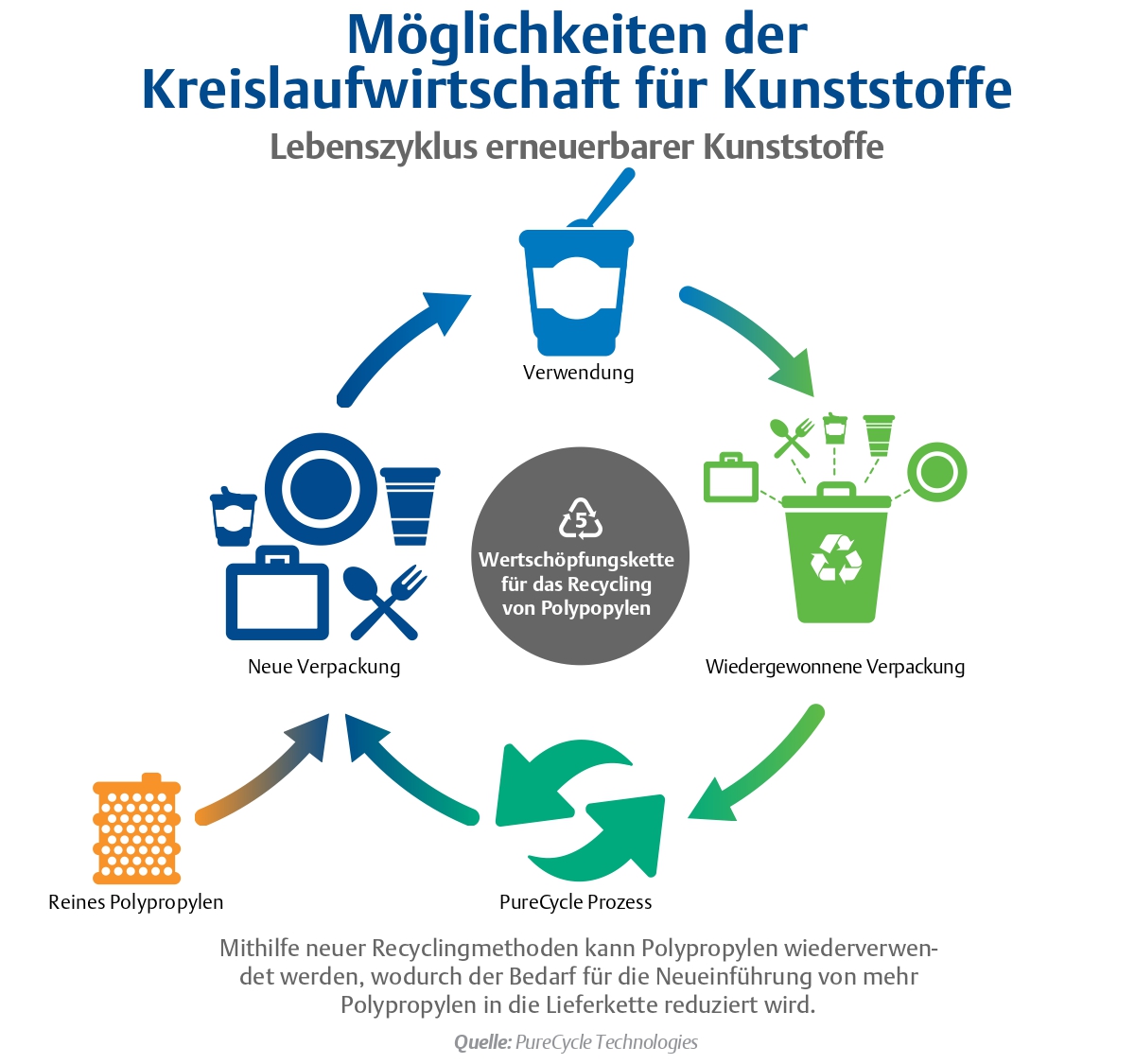 Möglichkeiten der Kreislaufwirtschaft für Kunststoffe

Lebenszyklus erneuerbarer Kunststoffe

Verwendung

5

Wertschöpfungskette für das Recycling von Polypopylen

Neue Verpackung

Wiedergewonnene Verpackung

Reines Polypropylen

PureCycle Prozess

Mithilfe neuer Recyclingmethoden kann Polypropylen wiederverwendet werden, wodurch der Bedarf für die Neueinführung von mehr Polypropylen in die Lieferkette reduziert wird.

Quelle: PureCycle Technologies